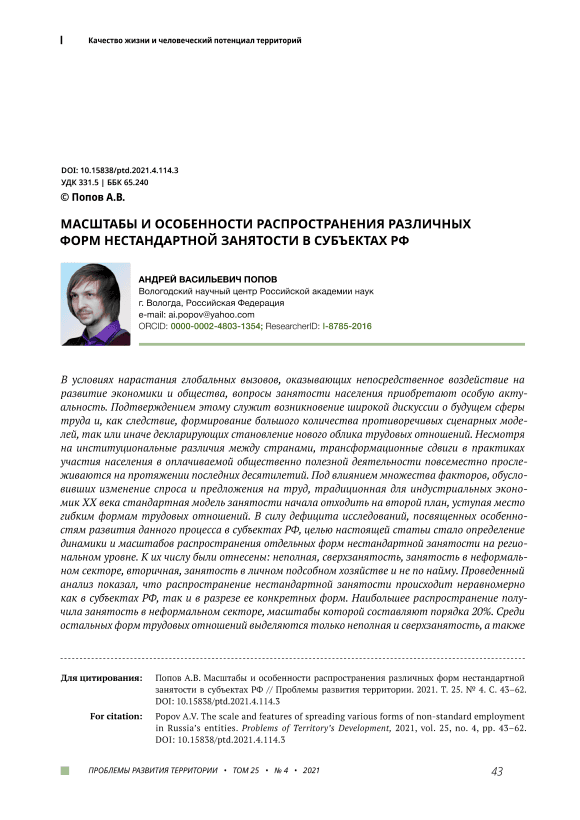 Качество жизни и человеческий потенциал территорий

DOI: 10.15838/ptd.2021.4.114.3
УДК 331.5 | ББК 65.240
© Попов А.В.

МАСШТАБЫ И ОСОБЕННОСТИ РАСПРОСТРАНЕНИЯ РАЗЛИЧНЫХ ФОРМ НЕСТАНДАРТНОЙ ЗАНЯТОСТИ В СУБЪЕКТАХ РФ

АНДРЕЙ ВАСИЛЬЕВИЧ ПОПОВ
Вологодский научный центр Российской академии наук
г. Вологда, Российская Федерация
e-mail: ai.popov@yahoo.com
ORCID: 0000-0002-4803-1354; ResearcherID: I-8785-2016

В условиях нарастания глобальных вызовов, оказывающих непосредственное воздействие на развитие экономики и общества, вопросы занятости населения приобретают особую актуальность. Подтверждением этому служит возникновение широкой дискуссии о будущем сферы труда и, как следствие, формирование большого количества противоречивых сценарных моделей, так или иначе декларирующих становление нового облика трудовых отношений. Несмотря на институциональные различия между странами, трансформационные сдвиги в практиках участия населения в оплачиваемой общественно полезной деятельности повсеместно прослеживаются на протяжении последних десятилетий. Под влиянием множества факторов, обусловивших изменение спроса и предложения на труд, традиционная для индустриальных экономик XX века стандартная модель занятости начала отходить на второй план, уступая место гибким формам трудовых отношений. В силу дефицита исследований, посвященных особенностям развития данного процесса в субъектах РФ, целью настоящей статьи стало определение динамики и масштабов распространения отдельных форм нестандартной занятости на региональном уровне. К их числу были отнесены: неполная, сверхзанятость, занятость в неформальном секторе, вторичная, занятость в личном подсобном хозяйстве и не по найму. Проведенный анализ показал, что распространение нестандартной занятости происходит неравномерно как в субъектах РФ, так и в разрезе ее конкретных форм. Наибольшее распространение получила занятость в неформальном секторе, масштабы которой составляют порядка 20%. Среди остальных форм трудовых отношений выделяются только неполная и сверхзанятость, а также

Для цитирования: Попов А.В. Масштабы и особенности распространения различных форм нестандартной занятости в субъектах РФ // Проблемы развития территории. 2021. Т. 25. № 4. С. 43–62. DOI: 10.15838/ptd.2021.4.114.3

For citation: Popov A.V. The scale and features of spreading various forms of non-standard employment in Russia's entities. Problems of Territory's Development, 2021, vol. 25, no. 4, pp. 43–62. DOI: 10.15838/ptd.2021.4.114.3

ПРОБЛЕМЫ РАЗВИТИЯ ТЕРРИТОРИИ • ТОМ 25 • № 4 • 2021 43